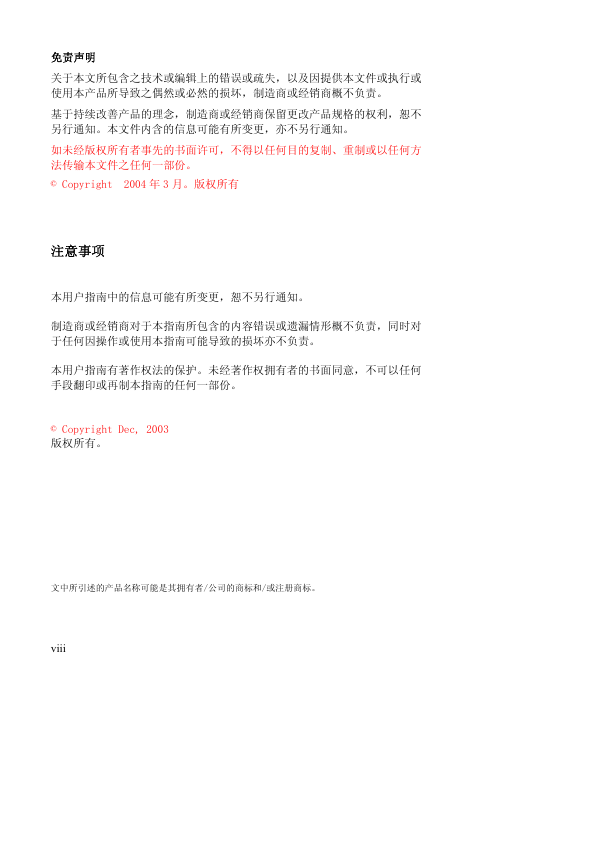 免责声明

关于本文所包含之技术或编辑上的错误或疏失，以及因提供本文件或执行或使用本产品所导致之偶然或必然的损坏，制造商或经销商概不负责。

基于持续改善产品的理念，制造商或经销商保留更改产品规格的权利，恕不另行通知。本文件内含的信息可能有所变更，亦不另行通知。

如未经版权所有者事先的书面许可，不得以任何目的复制、重制或以任何方法传输本文件之任何一部份。

© Copyright 2004 年 3 月。版权所有

注意事项

本用户指南中的信息可能有所变更，恕不另行通知。

制造商或经销商对于本指南所包含的内容错误或遗漏情形概不负责，同时对于任何因操作或使用本指南可能导致的损坏亦不负责。

本用户指南有著作权法的保护。未经著作权拥有者的书面同意，不可以任何手段翻印或再制本指南的任何一部份。

© Copyright Dec, 2003
版权所有。

文中所引述的产品名称可能是其拥有者/公司的商标和/或注册商标。

viii